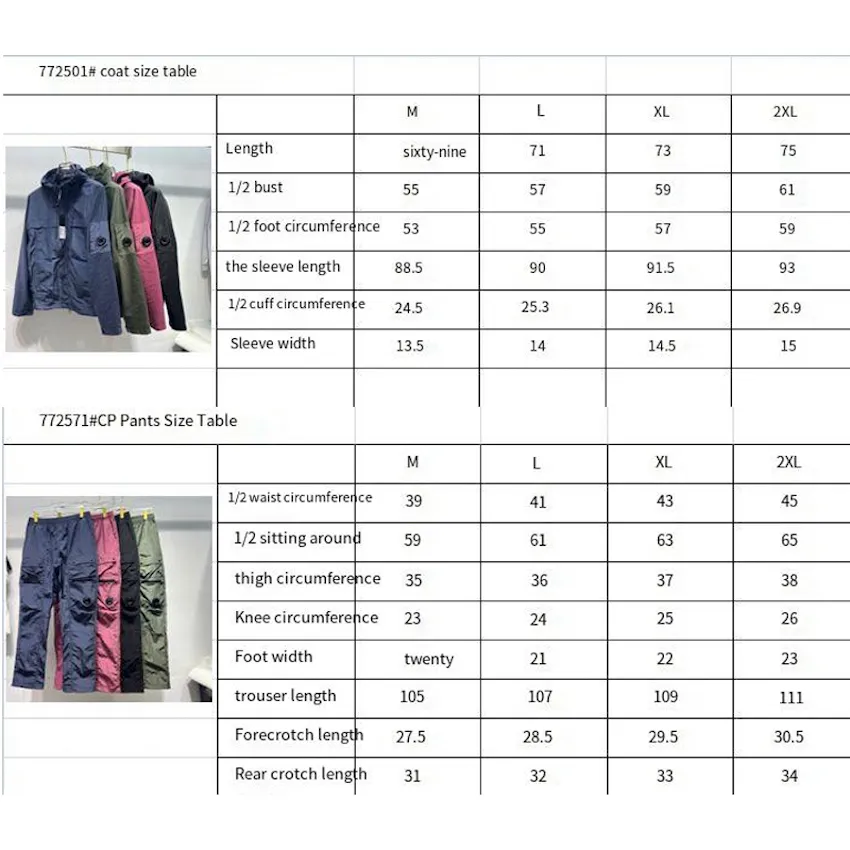 772501# coat size table

| | M | L | XL | 2XL |
|---|---|---|---|---|
| Length | sixty-nine | 71 | 73 | 75 |
| 1/2 bust | 55 | 57 | 59 | 61 |
| 1/2 foot circumference | 53 | 55 | 57 | 59 |
| the sleeve length | 88.5 | 90 | 91.5 | 93 |
| 1/2 cuff circumference | 24.5 | 25.3 | 26.1 | 26.9 |
| Sleeve width | 13.5 | 14 | 14.5 | 15 |

772571#CP Pants Size Table

| | M | L | XL | 2XL |
|---|---|---|---|---|
| 1/2 waist circumference | 39 | 41 | 43 | 45 |
| 1/2 sitting around | 59 | 61 | 63 | 65 |
| thigh circumference | 35 | 36 | 37 | 38 |
| Knee circumference | 23 | 24 | 25 | 26 |
| Foot width | twenty | 21 | 22 | 23 |
| trouser length | 105 | 107 | 109 | 111 |
| Forecrotch length | 27.5 | 28.5 | 29.5 | 30.5 |
| Rear crotch length | 31 | 32 | 33 | 34 |